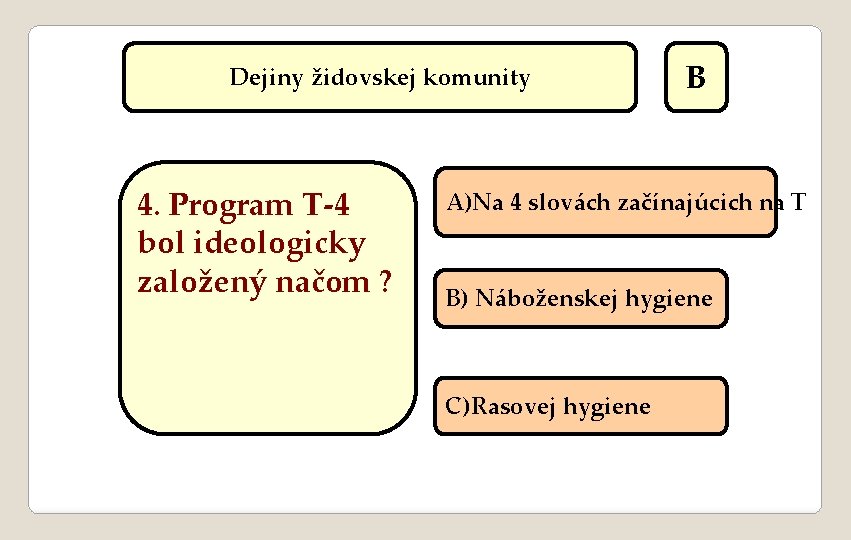 Dejiny židovskej komunity

B

4. Program T-4 bol ideologicky založený načom ?

A)Na 4 slovách začínajúcich na T

B) Náboženskej hygiene

C)Rasovej hygiene